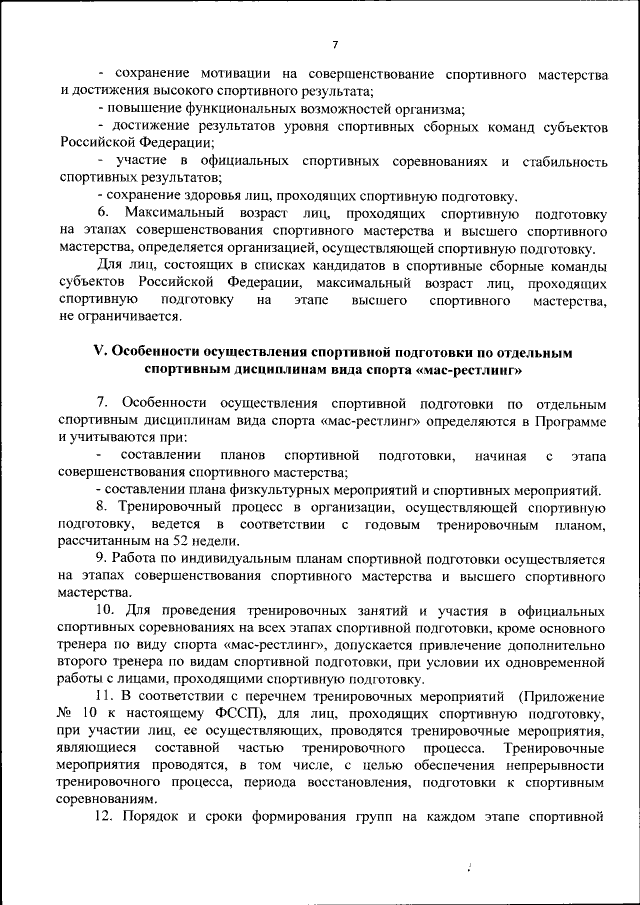 7

- сохранение мотивации на совершенствование спортивного мастерства и достижения высокого спортивного результата;

- повышение функциональных возможностей организма;

- достижение результатов уровня спортивных сборных команд субъектов Российской Федерации;

- участие в официальных спортивных соревнованиях и стабильность спортивных результатов;

- сохранение здоровья лиц, проходящих спортивную подготовку.

6. Максимальный возраст лиц, проходящих спортивную подготовку на этапах совершенствования спортивного мастерства и высшего спортивного мастерства, определяется организацией, осуществляющей спортивную подготовку.

Для лиц, состоящих в списках кандидатов в спортивные сборные команды субъектов Российской Федерации, максимальный возраст лиц, проходящих спортивную подготовку на этапе высшего спортивного мастерства, не ограничивается.

V. Особенности осуществления спортивной подготовки по отдельным спортивным дисциплинам вида спорта «мас-рестлинг»

7. Особенности осуществления спортивной подготовки по отдельным спортивным дисциплинам вида спорта «мас-рестлинг» определяются в Программе и учитываются при:

- составлении планов спортивной подготовки, начиная с этапа совершенствования спортивного мастерства;

- составлении плана физкультурных мероприятий и спортивных мероприятий.

8. Тренировочный процесс в организации, осуществляющей спортивную подготовку, ведется в соответствии с годовым тренировочным планом, рассчитанным на 52 недели.

9. Работа по индивидуальным планам спортивной подготовки осуществляется на этапах совершенствования спортивного мастерства и высшего спортивного мастерства.

10. Для проведения тренировочных занятий и участия в официальных спортивных соревнованиях на всех этапах спортивной подготовки, кроме основного тренера по виду спорта «мас-рестлинг», допускается привлечение дополнительно второго тренера по видам спортивной подготовки, при условии их одновременной работы с лицами, проходящими спортивную подготовку.

11. В соответствии с перечнем тренировочных мероприятий (Приложение № 10 к настоящему ФССП), для лиц, проходящих спортивную подготовку, при участии лиц, ее осуществляющих, проводятся тренировочные мероприятия, являющиеся составной частью тренировочного процесса. Тренировочные мероприятия проводятся, в том числе, с целью обеспечения непрерывности тренировочного процесса, периода восстановления, подготовки к спортивным соревнованиям.

12. Порядок и сроки формирования групп на каждом этапе спортивной